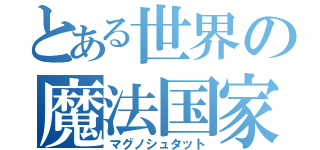 とある世界の
魔法国家
マグノシュタット